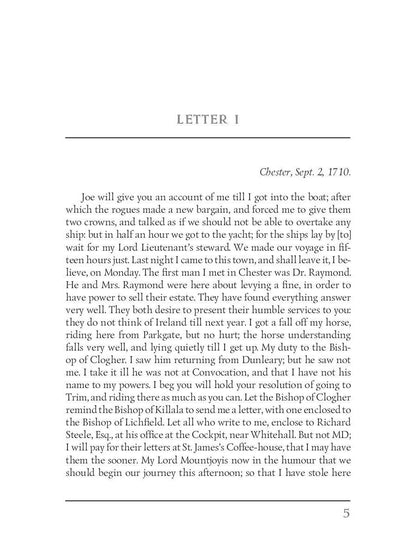 LETTER I

Chester, Sept. 2, 1710.

Joe will give you an account of me till I got into the boat; after which the rogues made a new bargain, and forced me to give them two crowns, and talked as if we should not be able to overtake any ship: but in half an hour we got to the yacht; for the ships lay by [to] wait for my Lord Lieutenant's steward. We made our voyage in fifteen hours just. Last night I came to this town, and shall leave it, I believe, on Monday. The first man I met in Chester was Dr. Raymond. He and Mrs. Raymond were here about levying a fine, in order to have power to sell their estate. They have found everything answer very well. They both desire to present their humble services to you: they do not think of Ireland till next year. I got a fall off my horse, riding here from Parkgate, but no hurt; the horse understanding falls very well, and lying quietly till I get up. My duty to the Bishop of Clogher. I saw him returning from Dunleary; but he saw not me. I take it ill he was not at Convocation, and that I have not his name to my powers. I beg you will hold your resolution of going to Trim, and riding there as much as you can. Let the Bishop of Clogher remind the Bishop of Killala to send me a letter, with one enclosed to the Bishop of Lichfield. Let all who write to me, enclose to Richard Steele, Esq., at his office at the Cockpit, near Whitehall. But not MD; I will pay for their letters at St. James's Coffee-house, that I may have them the sooner. My Lord Mountjoyis now in the humour that we should begin our journey this afternoon; so that I have stole here

5